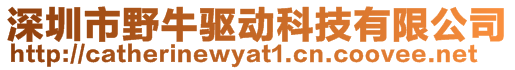 深圳市野牛驱动科技有限公司
http://catherinewyat1.cn.coovee.net